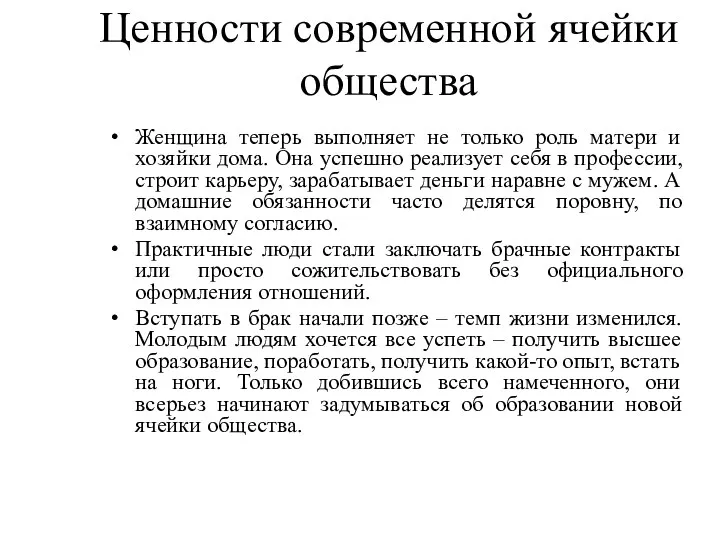 Ценности современной ячейки общества

• Женщина теперь выполняет не только роль матери и хозяйки дома. Она успешно реализует себя в профессии, строит карьеру, зарабатывает деньги наравне с мужем. А домашние обязанности часто делятся поровну, по взаимному согласию.
• Практичные люди стали заключать брачные контракты или просто сожительствовать без официального оформления отношений.
• Вступать в брак начали позже – темп жизни изменился. Молодым людям хочется все успеть – получить высшее образование, поработать, получить какой-то опыт, встать на ноги. Только добившись всего намеченного, они всерьез начинают задумываться об образовании новой ячейки общества.